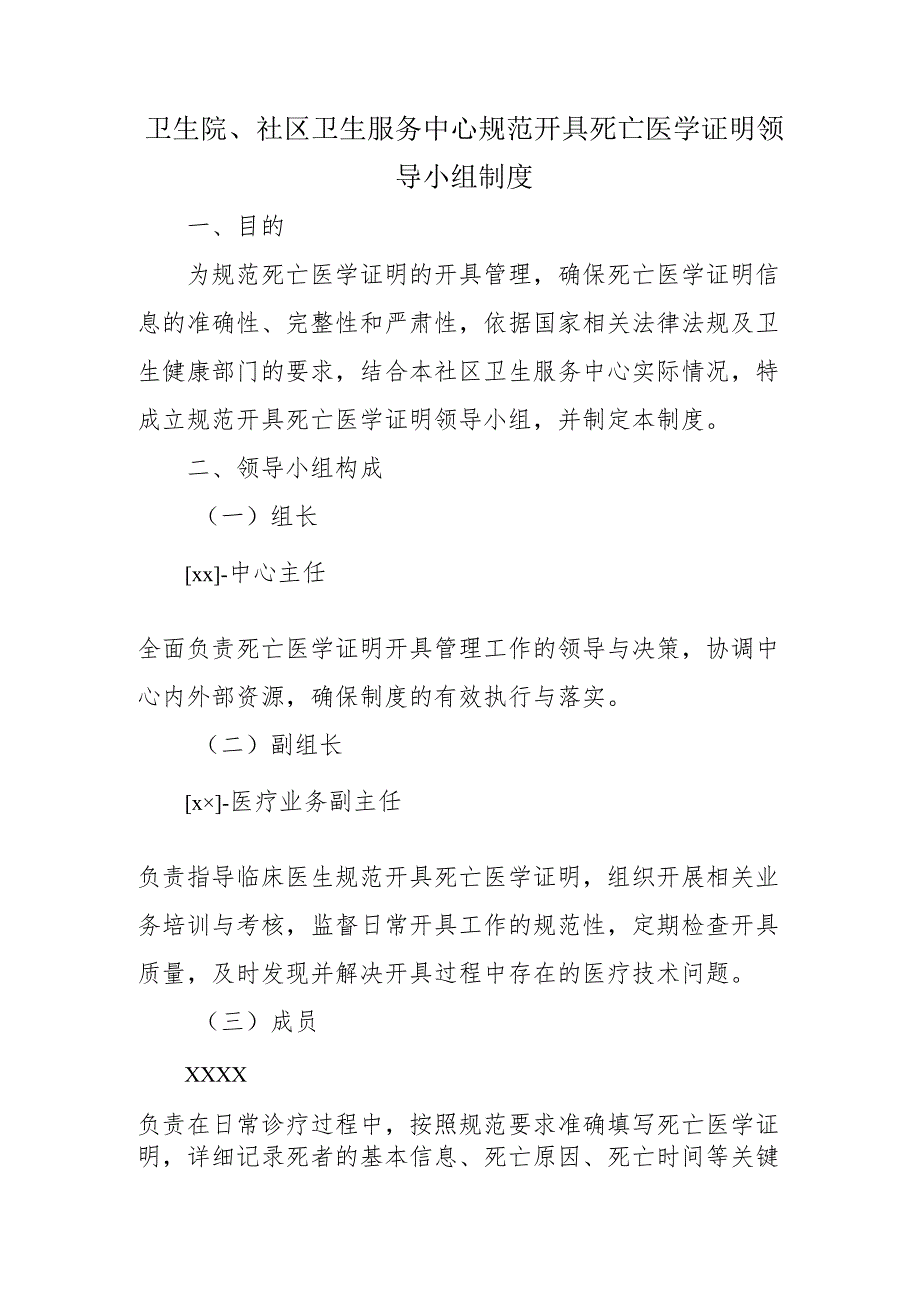 卫生院、社区卫生服务中心规范开具死亡医学证明领导小组制度

一、目的

为规范死亡医学证明的开具管理，确保死亡医学证明信息的准确性、完整性和严肃性，依据国家相关法律法规及卫生健康部门的要求，结合本社区卫生服务中心实际情况，特成立规范开具死亡医学证明领导小组，并制定本制度。

二、领导小组构成

（一）组长

[xx]-中心主任

全面负责死亡医学证明开具管理工作的领导与决策，协调中心内外部资源，确保制度的有效执行与落实。

（二）副组长

[x×]-医疗业务副主任

负责指导临床医生规范开具死亡医学证明，组织开展相关业务培训与考核，监督日常开具工作的规范性，定期检查开具质量，及时发现并解决开具过程中存在的医疗技术问题。

（三）成员

XXXX

负责在日常诊疗过程中，按照规范要求准确填写死亡医学证明，详细记录死者的基本信息、死亡原因、死亡时间等关键